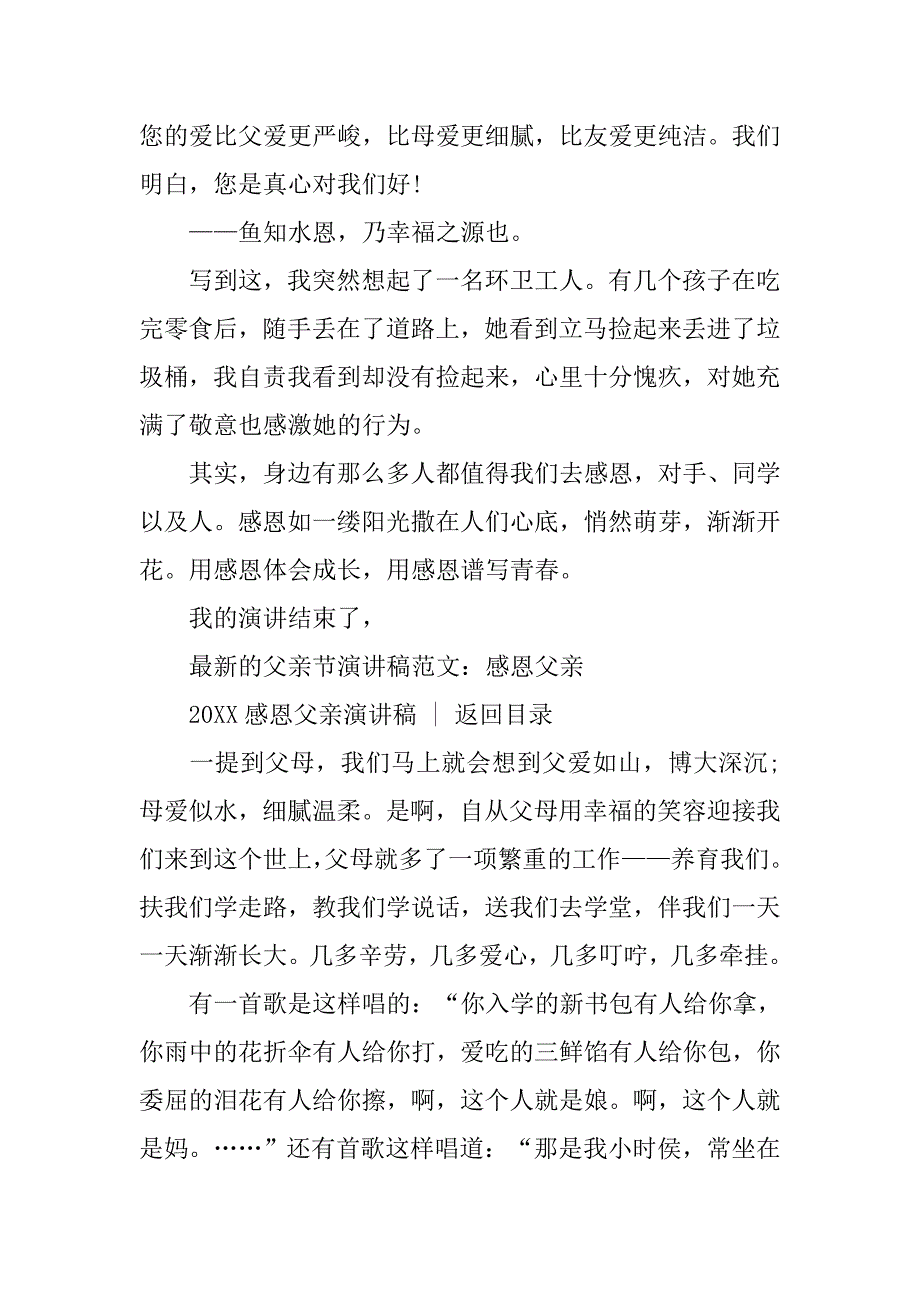 您的爱比父爱更严峻，比母爱更细腻，比友爱更纯洁。我们明白，您是真心对我们好!

——鱼知水恩，乃幸福之源也。

写到这，我突然想起了一名环卫工人。有几个孩子在吃完零食后，随手丢在了道路上，她看到立马捡起来丢进了垃圾桶，我自责我看到却没有捡起来，心里十分愧疚，对她充满了敬意也感激她的行为。

其实，身边有那么多人都值得我们去感恩，对手、同学以及人。感恩如一缕阳光撒在人们心底，悄然萌芽，渐渐开花。用感恩体会成长，用感恩谱写青春。

我的演讲结束了，

最新的父亲节演讲稿范文：感恩父亲

20XX 感恩父亲演讲稿 ｜ 返回目录

一提到父母，我们马上就会想到父爱如山，博大深沉；母爱似水，细腻温柔。是啊，自从父母用幸福的笑容迎接我们来到这个世上，父母就多了一项繁重的工作——养育我们。扶我们学走路，教我们学说话，送我们去学堂，伴我们一天一天渐渐长大。几多辛劳，几多爱心，几多叮咛，几多牵挂。

有一首歌是这样唱的：“你入学的新书包有人给你拿，你雨中的花折伞有人给你打，爱吃的三鲜馅有人给你包，你委屈的泪花有人给你擦，啊，这个人就是娘。啊，这个人就是妈。……”还有首歌这样唱道：“那是我小时侯，常坐在